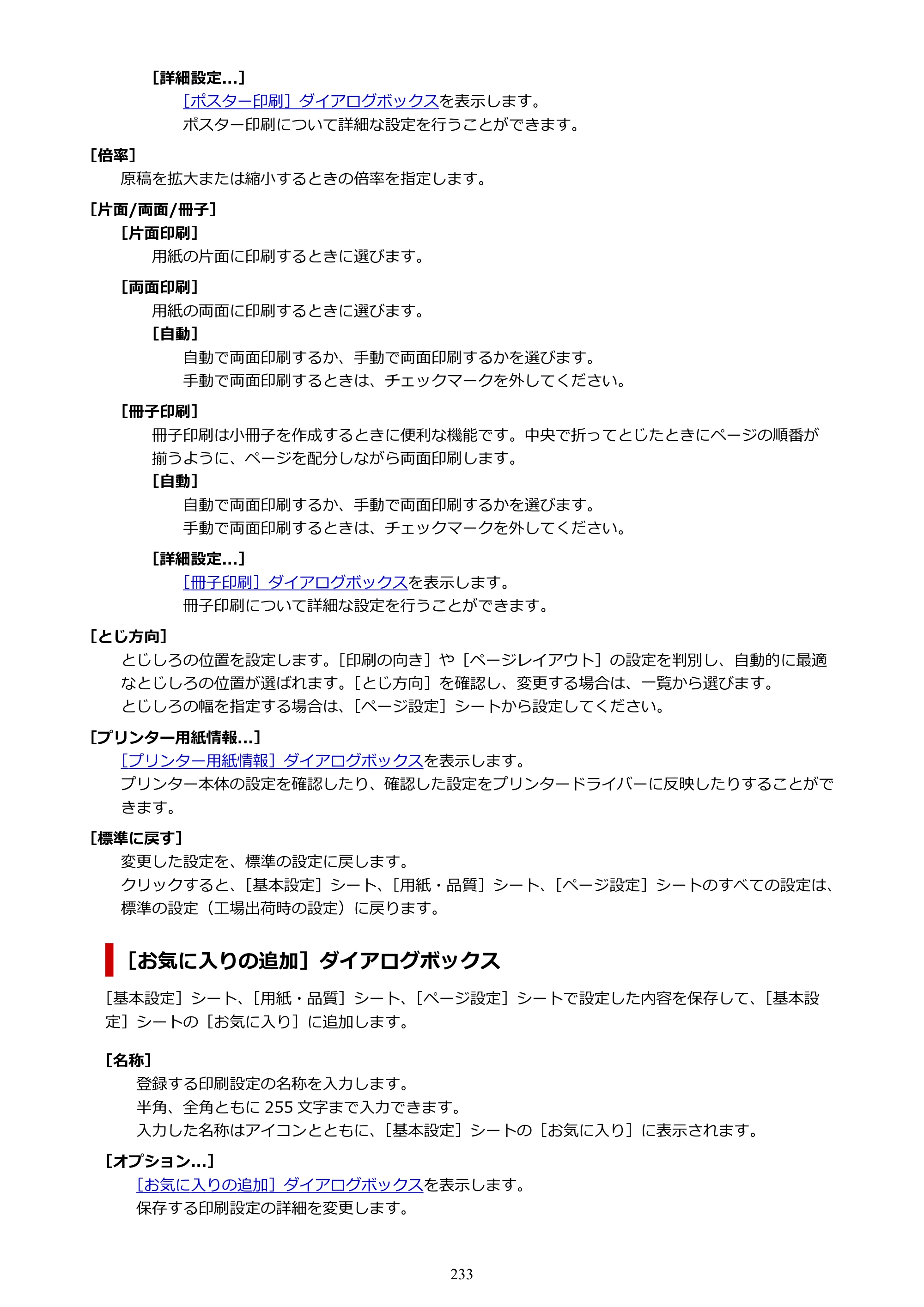 [詳細設定...]

[ポスター印刷]ダイアログボックスを表示します。
ポスター印刷について詳細な設定を行うことができます。

[倍率]

原稿を拡大または縮小するときの倍率を指定します。

[片面/両面/冊子]

[片面印刷]

用紙の片面に印刷するときに選びます。

[両面印刷]

用紙の両面に印刷するときに選びます。

[自動]

自動で両面印刷するか、手動で両面印刷するかを選びます。
手動で両面印刷するときは、チェックマークを外してください。

[冊子印刷]

冊子印刷は小冊子を作成するときに便利な機能です。中央で折ってとじたときにページの順番が揃うように、ページを配分しながら両面印刷します。

[自動]

自動で両面印刷するか、手動で両面印刷するかを選びます。
手動で両面印刷するときは、チェックマークを外してください。

[詳細設定...]

[冊子印刷]ダイアログボックスを表示します。
冊子印刷について詳細な設定を行うことができます。

[とじ方向]

とじしろの位置を設定します。[印刷の向き]や[ページレイアウト]の設定を判別し、自動的に最適なとじしろの位置が選ばれます。[とじ方向]を確認し、変更する場合は、一覧から選びます。
とじしろの幅を指定する場合は、[ページ設定]シートから設定してください。

[プリンター用紙情報...]

[プリンター用紙情報]ダイアログボックスを表示します。
プリンター本体の設定を確認したり、確認した設定をプリンタードライバーに反映したりすることができます。

[標準に戻す]

変更した設定を、標準の設定に戻します。
クリックすると、[基本設定]シート、[用紙・品質]シート、[ページ設定]シートのすべての設定は、標準の設定(工場出荷時の設定)に戻ります。

[お気に入りの追加]ダイアログボックス

[基本設定]シート、[用紙・品質]シート、[ページ設定]シートで設定した内容を保存して、[基本設定]シートの[お気に入り]に追加します。

[名称]

登録する印刷設定の名称を入力します。
半角、全角ともに255文字まで入力できます。
入力した名称はアイコンとともに、[基本設定]シートの[お気に入り]に表示されます。

[オプション...]

[お気に入りの追加]ダイアログボックスを表示します。
保存する印刷設定の詳細を変更します。

233